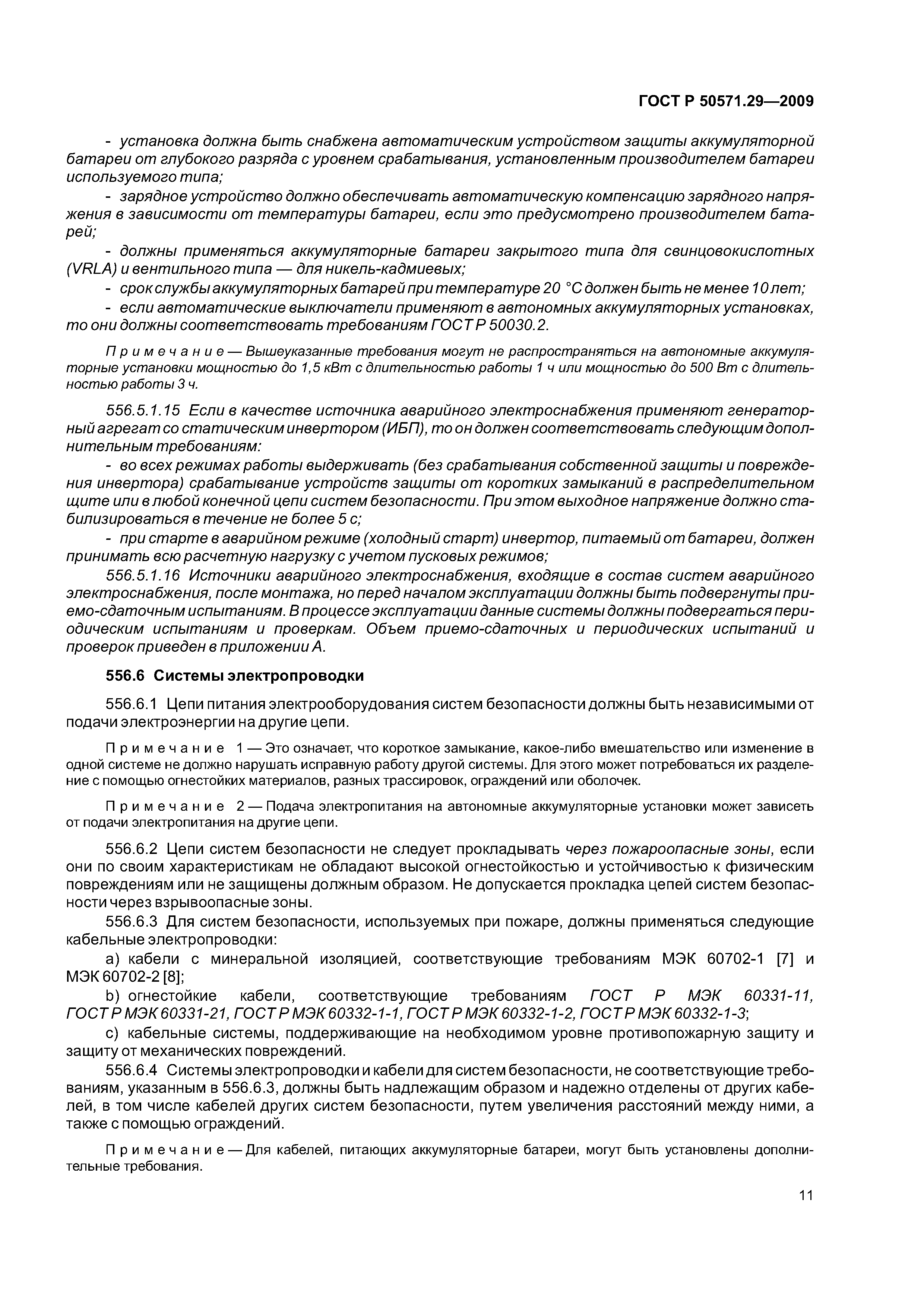 ГОСТ Р 50571.29—2009

- установка должна быть снабжена автоматическим устройством защиты аккумуляторной батареи от глубокого разряда с уровнем срабатывания, установленным производителем батареи используемого типа;

- зарядное устройство должно обеспечивать автоматическую компенсацию зарядного напряжения в зависимости от температуры батареи, если это предусмотрено производителем батарей;

- должны применяться аккумуляторные батареи закрытого типа для свинцовокислотных (VRLA) и вентильного типа — для никель-кадмиевых;

- срок службы аккумуляторных батарей при температуре 20 °С должен быть не менее 10 лет;

- если автоматические выключатели применяют в автономных аккумуляторных установках, то они должны соответствовать требованиям ГОСТ Р 50030.2.

Примечание — Вышеуказанные требования могут не распространяться на автономные аккумуляторные установки мощностью до 1,5 кВт с длительностью работы 1 ч или мощностью до 500 Вт с длительностью работы 3 ч.

556.5.1.15 Если в качестве источника аварийного электроснабжения применяют генераторный агрегат со статическим инвертором (ИБП), то он должен соответствовать следующим дополнительным требованиям:

- во всех режимах работы выдерживать (без срабатывания собственной защиты и повреждения инвертора) срабатывание устройств защиты от коротких замыканий в распределительном щите или в любой конечной цепи систем безопасности. При этом выходное напряжение должно стабилизироваться в течение не более 5 с;

- при старте в аварийном режиме (холодный старт) инвертор, питаемый от батареи, должен принимать всю расчетную нагрузку с учетом пусковых режимов;

556.5.1.16 Источники аварийного электроснабжения, входящие в состав систем аварийного электроснабжения, после монтажа, но перед началом эксплуатации должны быть подвергнуты приемо-сдаточным испытаниям. В процессе эксплуатации данные системы должны подвергаться периодическим испытаниям и проверкам. Объем приемо-сдаточных и периодических испытаний и проверок приведен в приложении А.

556.6 Системы электропроводки

556.6.1 Цепи питания электрооборудования систем безопасности должны быть независимыми от подачи электроэнергии на другие цепи.

Примечание 1 — Это означает, что короткое замыкание, какое-либо вмешательство или изменение в одной системе не должно нарушать исправную работу другой системы. Для этого может потребоваться их разделение с помощью огнестойких материалов, разных трассировок, ограждений или оболочек.

Примечание 2 — Подача электропитания на автономные аккумуляторные установки может зависеть от подачи электропитания на другие цепи.

556.6.2 Цепи систем безопасности не следует прокладывать через пожароопасные зоны, если они по своим характеристикам не обладают высокой огнестойкостью и устойчивостью к физическим повреждениям или не защищены должным образом. Не допускается прокладка цепей систем безопасности через взрывоопасные зоны.

556.6.3 Для систем безопасности, используемых при пожаре, должны применяться следующие кабельные электропроводки:

a) кабели с минеральной изоляцией, соответствующие требованиям МЭК 60702-1 [7] и МЭК 60702-2 [8];

b) огнестойкие кабели, соответствующие требованиям ГОСТ Р МЭК 60331-11, ГОСТ Р МЭК 60331-21, ГОСТ Р МЭК 60332-1-1, ГОСТ Р МЭК 60332-1-2, ГОСТ Р МЭК 60332-1-3;

c) кабельные системы, поддерживающие на необходимом уровне противопожарную защиту и защиту от механических повреждений.

556.6.4 Системы электропроводки и кабели для систем безопасности, не соответствующие требованиям, указанным в 556.6.3, должны быть надлежащим образом и надежно отделены от других кабелей, в том числе кабелей других систем безопасности, путем увеличения расстояний между ними, а также с помощью ограждений.

Примечание — Для кабелей, питающих аккумуляторные батареи, могут быть установлены дополнительные требования.

11